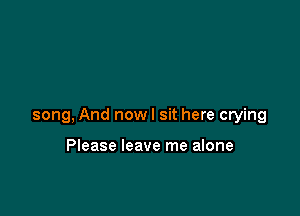 song, And now I sit here crying

Please leave me alone